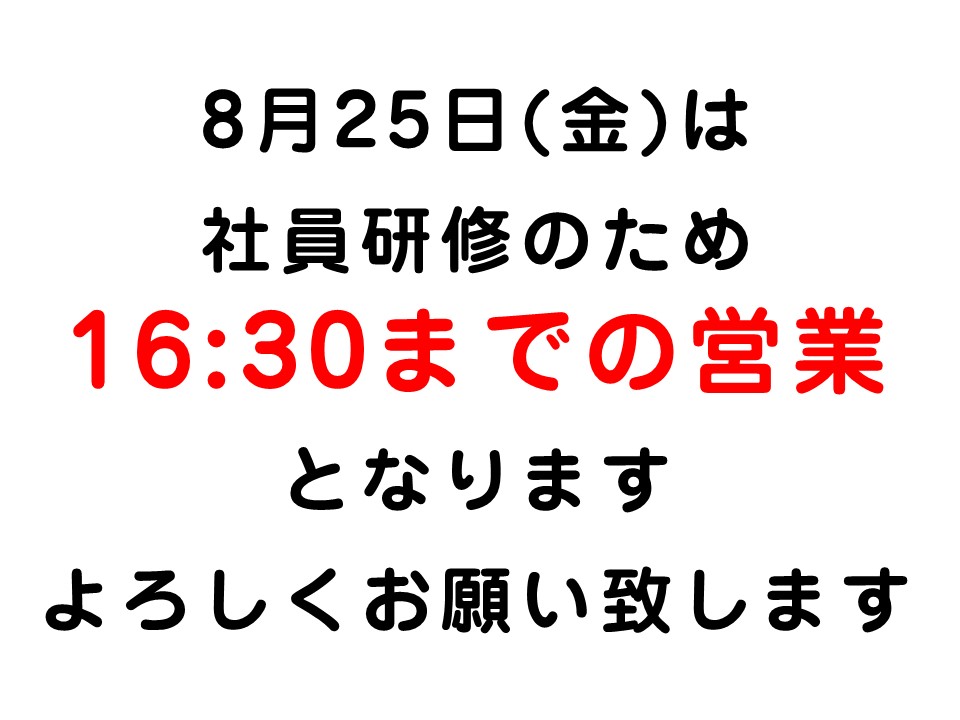 8月25日(金)は
社員研修のため
16:30までの営業
となります
よろしくお願い致します